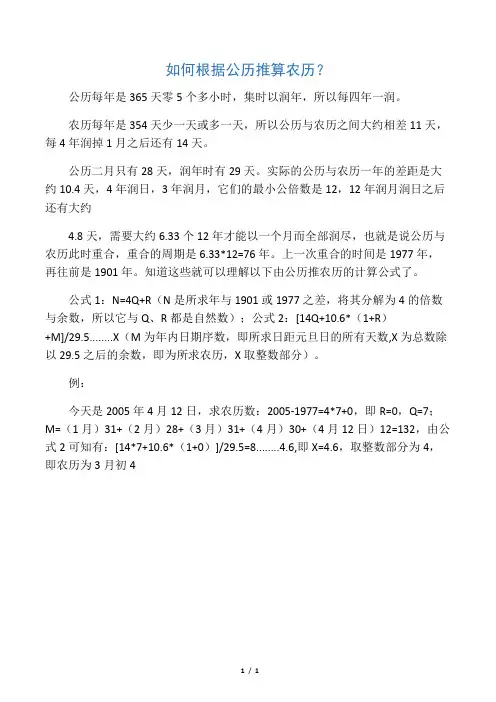 如何根据公历推算农历？

公历每年是 365 天零 5 个多小时，集时以润年，所以每四年一润。

农历每年是 354 天少一天或多一天，所以公历与农历之间大约相差 11 天，每 4 年润掉 1 月之后还有 14 天。

公历二月只有 28 天，润年时有 29 天。实际的公历与农历一年的差距是大约 10.4 天，4 年润日，3 年润月，它们的最小公倍数是 12，12 年润月润日之后还有大约

4.8 天，需要大约 6.33 个 12 年才能以一个月而全部润尽，也就是说公历与农历此时重合，重合的周期是 6.33*12=76 年。上一次重合的时间是 1977 年，再往前是 1901 年。知道这些就可以理解以下由公历推农历的计算公式了。

公式 1：N=4Q+R（N 是所求年与 1901 或 1977 之差，将其分解为 4 的倍数与余数，所以它与 Q、R 都是自然数）；公式 2：[14Q+10.6*（1+R）+M]/29.5........X（M 为年内日期序数，即所求日距元旦日的所有天数,X 为总数除以 29.5 之后的余数，即为所求农历，X 取整数部分）。

例：

今天是 2005 年 4 月 12 日，求农历数：2005-1977=4*7+0，即 R=0，Q=7；M=（1 月）31+（2 月）28+（3 月）31+（4 月）30+（4 月 12 日）12=132，由公式 2 可知有：[14*7+10.6*（1+0）]/29.5=8........4.6,即 X=4.6，取整数部分为 4，即农历为 3 月初 4

1 / 1